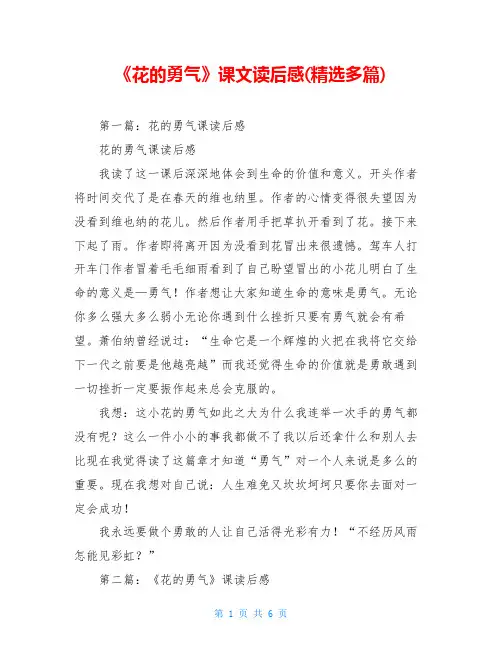 《花的勇气》课文读后感(精选多篇)

第一篇：花的勇气课读后感

花的勇气课读后感

我读了这一课后深深地体会到生命的价值和意义。开头作者将时间交代了是在春天的维也纳里。作者的心情变得很失望因为没看到维也纳的花儿。然后作者用手把草扒开看到了花。接下来下起了雨。作者即将离开因为没看到花冒出来很遗憾。驾车人打开车门作者冒着毛毛细雨看到了自己盼望冒出的小花儿明白了生命的意义是—勇气！作者想让大家知道生命的意味是勇气。无论你多么强大多么弱小无论你遇到什么挫折只要有勇气就会有希望。萧伯纳曾经说过：“生命它是一个辉煌的火把在我将它交给下一代之前要是他越亮越”而我还觉得生命的价值就是勇敢遇到一切挫折一定要振作起来总会克服的。

我想：这小花的勇气如此之大为什么我连举一次手的勇气都没有呢？这么一件小小的事我都做不了我以后还拿什么和别人去比现在我觉得读了这篇章才知道“勇气”对一个人来说是多么的重要。现在我想对自己说：人生难免又坎坎坷坷只要你去面对一定会成功！

我永远要做个勇敢的人让自己活得光彩有力！“不经历风雨怎能见彩虹？”

第二篇：《花的勇气》课读后感

第 1 页 共 6 页